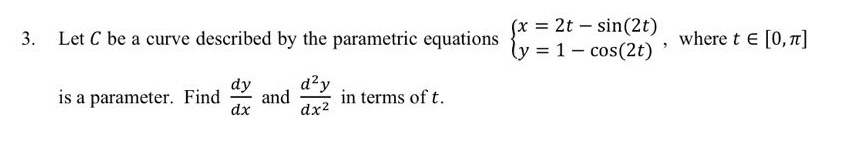 3. Let $C$ be a curve described by the parametric equations $\begin{cases} x = 2t - \sin(2t) \\ y = 1 - \cos(2t) \end{cases}$, where $t \in [0, \pi]$ is a parameter. Find $\frac{dy}{dx}$ and $\frac{d^2y}{dx^2}$ in terms of $t$.